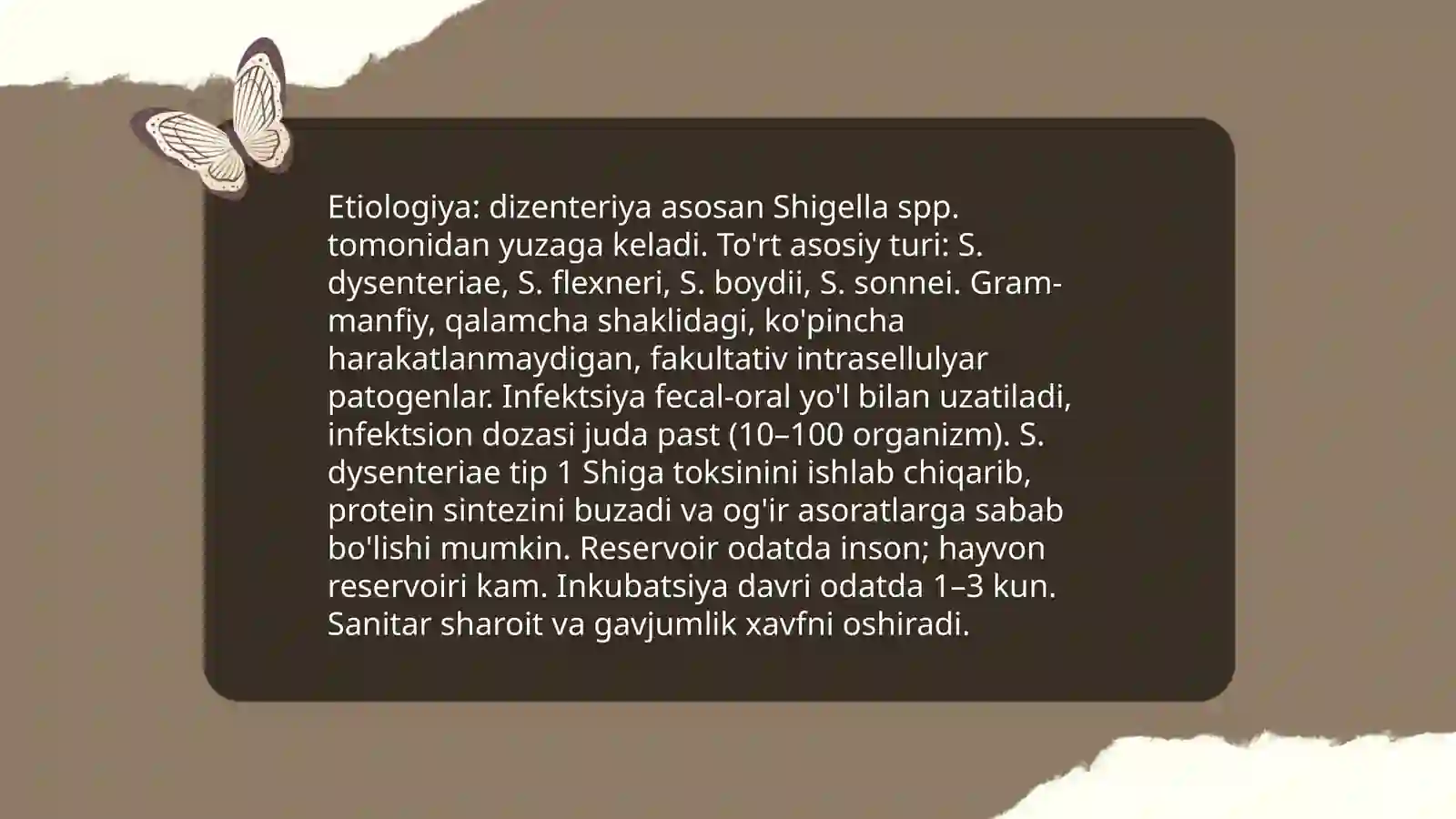 Etiologiya: dizenteriya asosan Shigella spp. tomonidan yuzaga keladi. To'rt asosiy turi: S. dysenteriae, S. flexneri, S. boydii, S. sonnei. Gram-manfiy, qalamcha shaklidagi, ko'pincha harakatlanmaydigan, fakultativ intrasellulyar patogenlar. Infektsiya fecal-oral yo'l bilan uzatiladi, infektsion dozasi juda past (10–100 organizm). S. dysenteriae tip 1 Shiga toksinini ishlab chiqarib, protein sintezini buzadi va og'ir asoratlarga sabab bo'lishi mumkin. Reservoir odatda inson; hayvon reservoiri kam. Inkubatsiya davri odatda 1–3 kun. Sanitar sharoit va gavjumlik xavfni oshiradi.